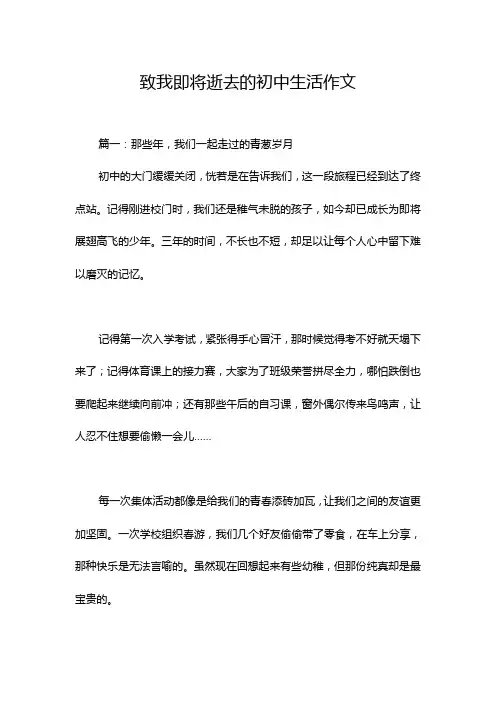 致我即将逝去的初中生活作文

篇一：那些年，我们一起走过的青葱岁月

初中的大门缓缓关闭，恍若是在告诉我们，这一段旅程已经到达了终点站。记得刚进校门时，我们还是稚气未脱的孩子，如今却已成长为即将展翅高飞的少年。三年的时间，不长也不短，却足以让每个人心中留下难以磨灭的记忆。

记得第一次入学考试，紧张得手心冒汗，那时候觉得考不好就天塌下来了；记得体育课上的接力赛，大家为了班级荣誉拼尽全力，哪怕跌倒也要爬起来继续向前冲；还有那些午后的自习课，窗外偶尔传来鸟鸣声，让人忍不住想要偷懒一会儿……

每一次集体活动都像是给我们的青春添砖加瓦，让我们之间的友谊更加坚固。一次学校组织春游，我们几个好友偷偷带了零食，在车上分享，那种快乐是无法言喻的。虽然现在回想起来有些幼稚，但那份纯真却是最宝贵的。